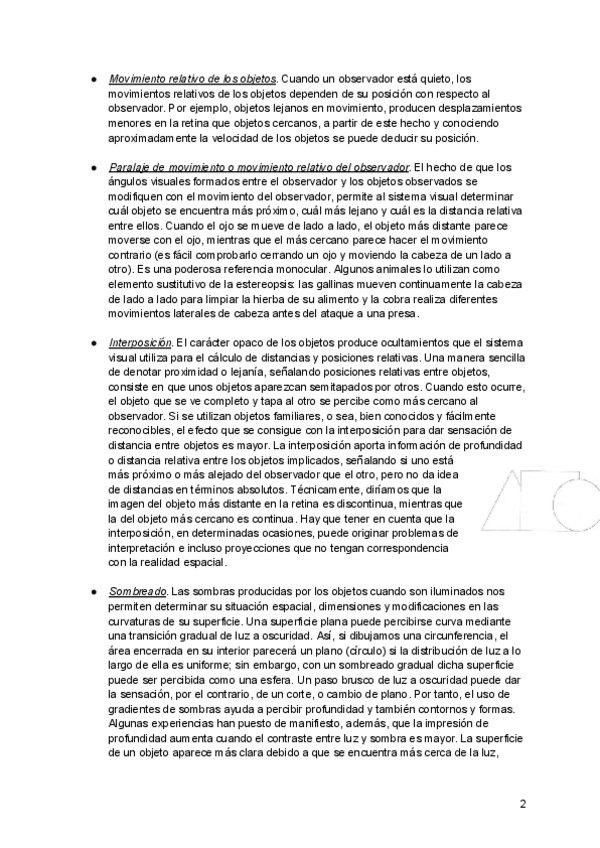 ● Movimiento relativo de los objetos. Cuando un observador está quieto, los movimientos relativos de los objetos dependen de su posición con respecto al observador. Por ejemplo, objetos lejanos en movimiento, producen desplazamientos menores en la retina que objetos cercanos, a partir de este hecho y conociendo aproximadamente la velocidad de los objetos se puede deducir su posición.

● Paralaje de movimiento o movimiento relativo del observador. El hecho de que los ángulos visuales formados entre el observador y los objetos observados se modifiquen con el movimiento del observador, permite al sistema visual determinar cuál objeto se encuentra más próximo, cuál más lejano y cuál es la distancia relativa entre ellos. Cuando el ojo se mueve de lado a lado, el objeto más distante parece moverse con el ojo, mientras que el más cercano parece hacer el movimiento contrario (es fácil comprobarlo cerrando un ojo y moviendo la cabeza de un lado a otro). Es una poderosa referencia monocular. Algunos animales lo utilizan como elemento sustitutivo de la estereopsis: las gallinas mueven continuamente la cabeza de lado a lado para limpiar la hierba de su alimento y la cobra realiza diferentes movimientos laterales de cabeza antes del ataque a una presa.

● Interposición. El carácter opaco de los objetos produce ocultamientos que el sistema visual utiliza para el cálculo de distancias y posiciones relativas. Una manera sencilla de denotar proximidad o lejanía, señalando posiciones relativas entre objetos, consiste en que unos objetos aparezcan semitapados por otros. Cuando esto ocurre, el objeto que se ve completo y tapa al otro se percibe como más cercano al observador. Si se utilizan objetos familiares, o sea, bien conocidos y fácilmente reconocibles, el efecto que se consigue con la interposición para dar sensación de distancia entre objetos es mayor. La interposición aporta información de profundidad o distancia relativa entre los objetos implicados, señalando si uno está más próximo o más alejado del observador que el otro, pero no da idea de distancias en términos absolutos. Técnicamente, diríamos que la imagen del objeto más distante en la retina es discontinua, mientras que la del objeto más cercano es continua. Hay que tener en cuenta que la interposición, en determinadas ocasiones, puede originar problemas de interpretación e incluso proyecciones que no tengan correspondencia con la realidad espacial.

● Sombreado. Las sombras producidas por los objetos cuando son iluminados nos permiten determinar su situación espacial, dimensiones y modificaciones en las curvaturas de su superficie. Una superficie plana puede percibirse curva mediante una transición gradual de luz a oscuridad. Así, si dibujamos una circunferencia, el área encerrada en su interior parecerá un plano (círculo) si la distribución de luz a lo largo de ella es uniforme; sin embargo, con un sombreado gradual dicha superficie puede ser percibida como una esfera. Un paso brusco de luz a oscuridad puede dar la sensación, por el contrario, de un corte, o cambio de plano. Por tanto, el uso de gradientes de sombras ayuda a percibir profundidad y también contornos y formas. Algunas experiencias han puesto de manifiesto, además, que la impresión de profundidad aumenta cuando el contraste entre luz y sombra es mayor. La superficie de un objeto aparece más clara debido a que se encuentra más cerca de la luz,

2